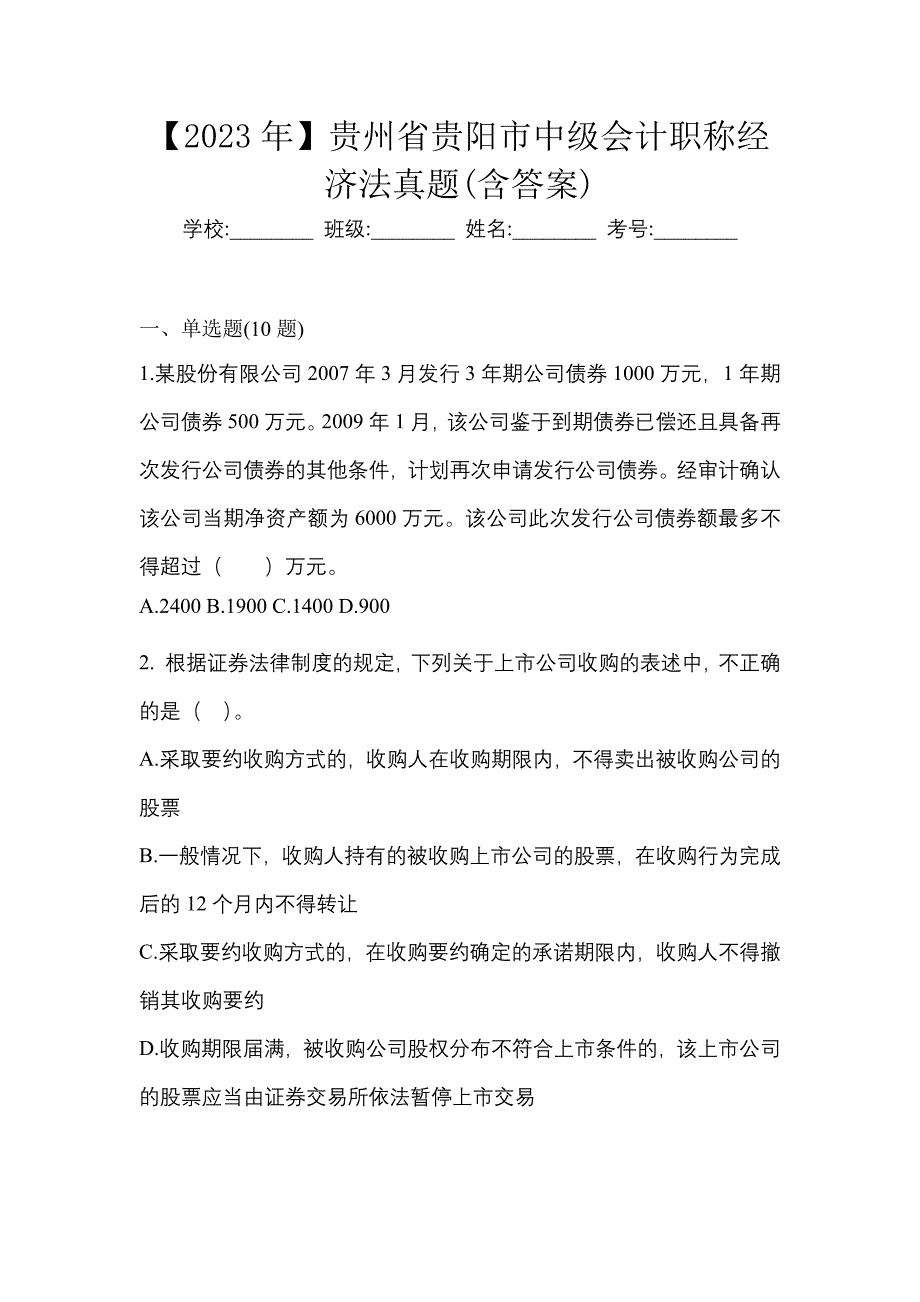 【2023 年】贵州省贵阳市中级会计职称经济法真题(含答案)

学校:________ 班级:________ 姓名:________ 考号:________

一、单选题(10 题)

1.某股份有限公司 2007 年 3 月发行 3 年期公司债券 1000 万元，1 年期公司债券 500 万元。2009 年 1 月，该公司鉴于到期债券已偿还且具备再次发行公司债券的其他条件，计划再次申请发行公司债券。经审计确认该公司当期净资产额为 6000 万元。该公司此次发行公司债券额最多不得超过（　　）万元。

A.2400 B.1900 C.1400 D.900

2. 根据证券法律制度的规定，下列关于上市公司收购的表述中，不正确的是（　）。

A.采取要约收购方式的，收购人在收购期限内，不得卖出被收购公司的股票

B.一般情况下，收购人持有的被收购上市公司的股票，在收购行为完成后的 12 个月内不得转让

C.采取要约收购方式的，在收购要约确定的承诺期限内，收购人不得撤销其收购要约

D.收购期限届满，被收购公司股权分布不符合上市条件的，该上市公司的股票应当由证券交易所依法暂停上市交易